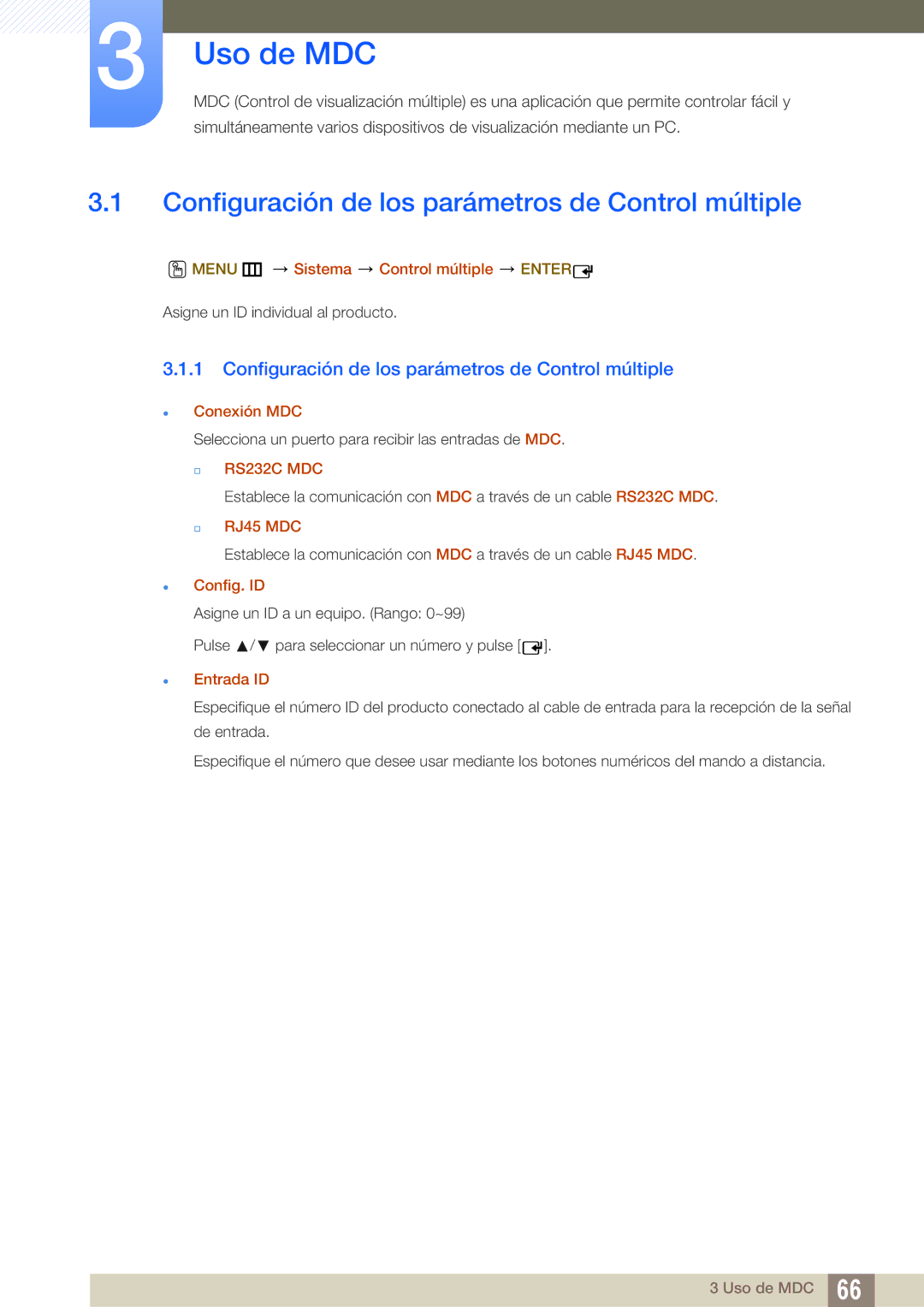 3

Uso de MDC

MDC (Control de visualización múltiple) es una aplicación que permite controlar fácil y simultáneamente varios dispositivos de visualización mediante un PC.

3.1 Configuración de los parámetros de Control múltiple

MENU → Sistema → Control múltiple → ENTER

Asigne un ID individual al producto.

3.1.1 Configuración de los parámetros de Control múltiple

Conexión MDC

Selecciona un puerto para recibir las entradas de MDC.

RS232C MDC

Establece la comunicación con MDC a través de un cable RS232C MDC.

RJ45 MDC

Establece la comunicación con MDC a través de un cable RJ45 MDC.

Config. ID

Asigne un ID a un equipo. (Rango: 0~99)

Pulse ▲/▼ para seleccionar un número y pulse [ ].

Entrada ID

Especifique el número ID del producto conectado al cable de entrada para la recepción de la señal de entrada.

Especifique el número que desee usar mediante los botones numéricos del mando a distancia.

3 Uso de MDC 66